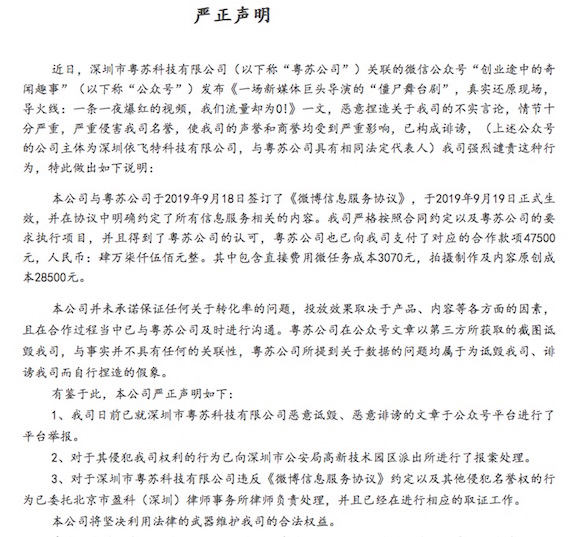 严正声明

近日，深圳市粤苏科技有限公司（以下称“粤苏公司”）关联的微信公众号“创业途中的奇闻趣事”（以下称“公众号”）发布《一场新媒体巨头导演的“僵尸舞台剧”，真实还原现场，导火线：一条一夜爆红的视频，我们流量却为0!》一文，恶意捏造关于我司的不实言论，情节十分严重，严重侵害我司名誉，使我司的声誉和商誉均受到严重影响，已构成诽谤，（上述公众号的公司主体为深圳依飞特科技有限公司，与粤苏公司具有相同法定代表人）我司强烈谴责这种行为，特此做出如下说明：

本公司与粤苏公司于2019年9月18日签订了《微博信息服务协议》，于2019年9月19日正式生效，并在协议中明确约定了所有信息服务相关的内容。我司严格按照合同约定以及粤苏公司的要求执行项目，并且得到了粤苏公司的认可，粤苏公司也已向我司支付了对应的合作款项47500元，人民币：肆万柒仟伍佰元整。其中包含直接费用微任务成本3070元，拍摄制作及内容原创成本28500元。

本公司并未承诺保证任何关于转化率的问题，投放效果取决于产品、内容等各方面的因素，且在合作过程当中已与粤苏公司及时进行沟通。粤苏公司在公众号文章以第三方所获取的截图诋毁我司，与事实并不具有任何的关联性，粤苏公司所提到关于数据的问题均属于为诋毁我司、诽谤我司而自行捏造的假象。

有鉴于此，本公司严正声明如下：

1、我司日前已就深圳市粤苏科技有限公司恶意诋毁、恶意诽谤的文章于公众号平台进行了平台举报。

2、对于其侵犯我司权利的行为已向深圳市公安局高新技术园区派出所进行了报案处理。

3、对于深圳市粤苏科技有限公司违反《微博信息服务协议》约定以及其他侵犯名誉权的行为已委托北京市盈科（深圳）律师事务所律师负责处理，并且已经在进行相应的取证工作。

本公司将坚决利用法律的武器维护我司的合法权益。